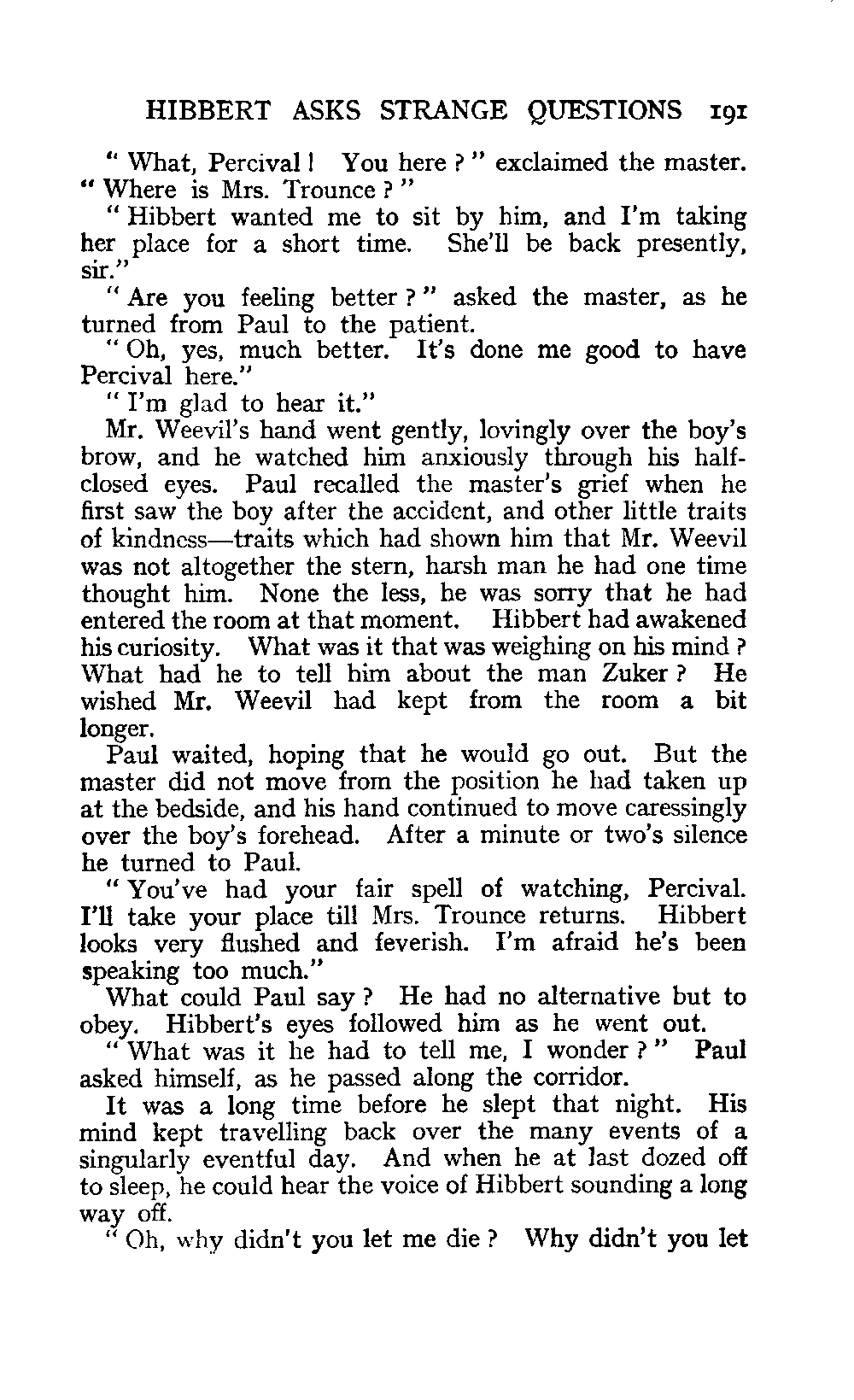 HIBBERT ASKS STRANGE QUESTIONS 191

" What, Percival ! You here ? " exclaimed the master. " Where is Mrs. Trounce ? "

" Hibbert wanted me to sit by him, and I'm taking her place for a short time. She'll be back presently, sir."

" Are you feeling better ? " asked the master, as he turned from Paul to the patient.

" Oh, yes, much better. It's done me good to have Percival here."

" I'm glad to hear it."

Mr. Weevil's hand went gently, lovingly over the boy's brow, and he watched him anxiously through his half-closed eyes. Paul recalled the master's grief when he first saw the boy after the accident, and other little traits of kindness—traits which had shown him that Mr. Weevil was not altogether the stern, harsh man he had one time thought him. None the less, he was sorry that he had entered the room at that moment. Hibbert had awakened his curiosity. What was it that was weighing on his mind ? What had he to tell him about the man Zuker ? He wished Mr. Weevil had kept from the room a bit longer.

Paul waited, hoping that he would go out. But the master did not move from the position he had taken up at the bedside, and his hand continued to move caressingly over the boy's forehead. After a minute or two's silence he turned to Paul.

" You've had your fair spell of watching, Percival. I'll take your place till Mrs. Trounce returns. Hibbert looks very flushed and feverish. I'm afraid he's been speaking too much."

What could Paul say ? He had no alternative but to obey. Hibbert's eyes followed him as he went out.

" What was it he had to tell me, I wonder ? " Paul asked himself, as he passed along the corridor.

It was a long time before he slept that night. His mind kept travelling back over the many events of a singularly eventful day. And when he at last dozed off to sleep, he could hear the voice of Hibbert sounding a long way off.

" Oh, why didn't you let me die ? Why didn't you let